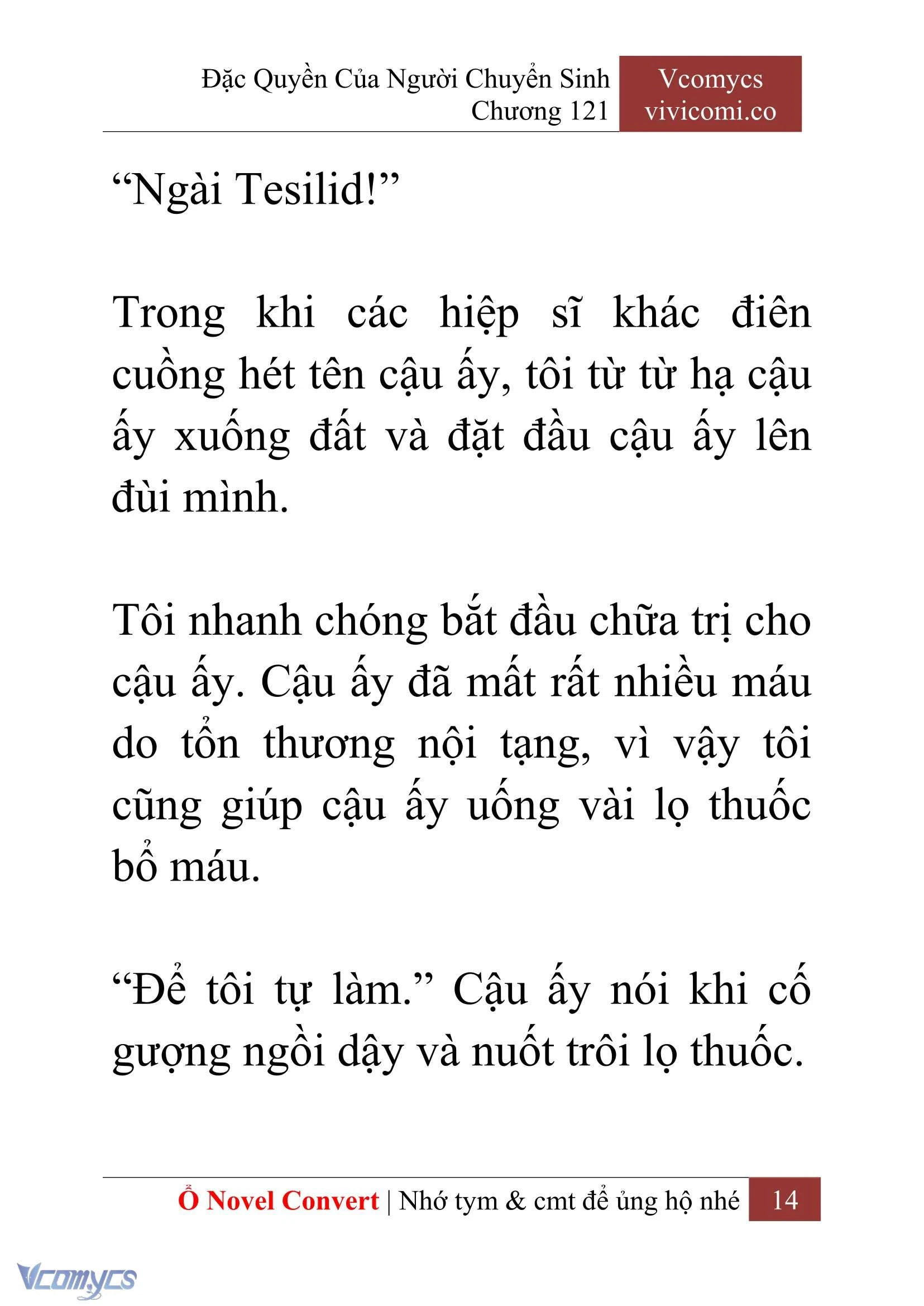 Đặc Quyền Của Người Chuyển Sinh
Chương 121

Vcomycs
vivicomi.co

“Ngài Tesilid!”

Trong khi các hiệp sĩ khác điên cuồng hét tên cậu ấy, tôi từ từ hạ cậu ấy xuống đất và đặt đầu cậu ấy lên đùi mình.

Tôi nhanh chóng bắt đầu chữa trị cho cậu ấy. Cậu ấy đã mất rất nhiều máu do tổn thương nội tạng, vì vậy tôi cũng giúp cậu ấy uống vài lọ thuốc bổ máu.

“Để tôi tự làm.” Cậu ấy nói khi cố gượng ngồi dậy và nuốt trôi lọ thuốc.

Ổ Novel Convert | Nhớ tym & cmt để ủng hộ nhé 14

Vcomycs